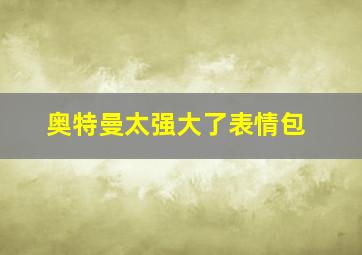 奥特曼太强大了表情包